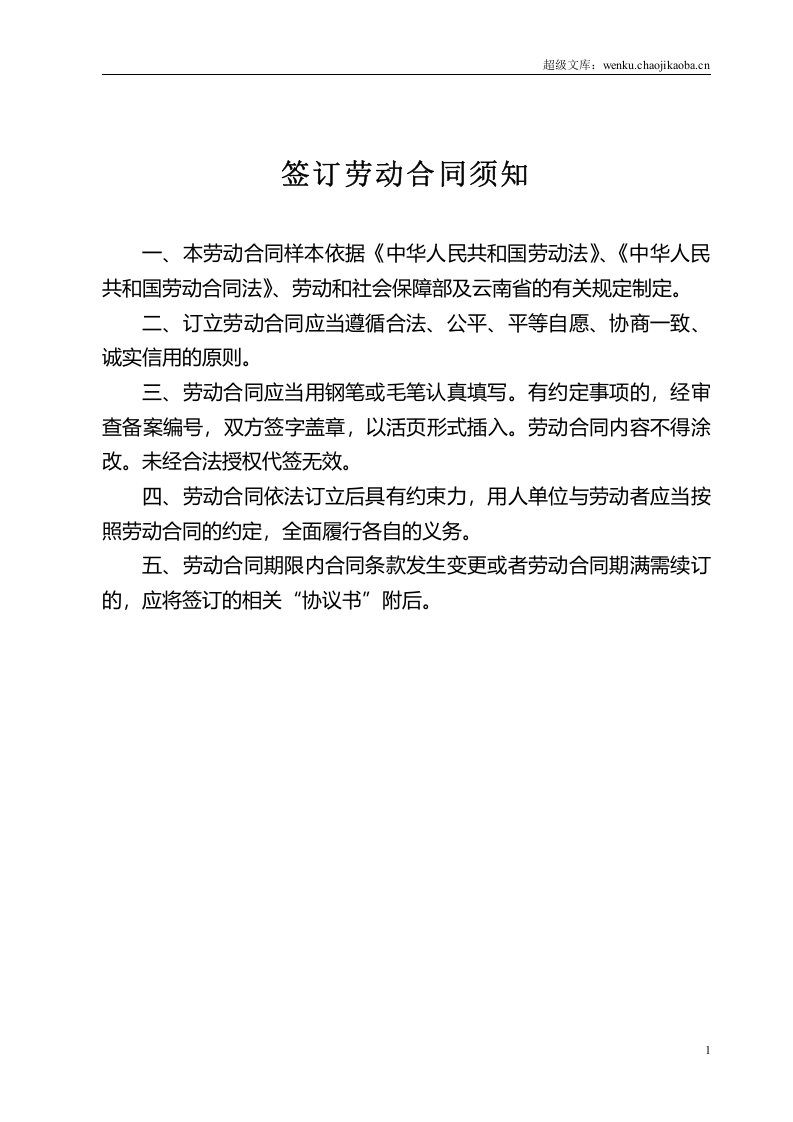 超级文库：wenku.chaojikaoba.cn

签订劳动合同须知

一、本劳动合同样本依据《中华人民共和国劳动法》、《中华人民共和国劳动合同法》、劳动和社会保障部及云南省的有关规定制定。

二、订立劳动合同应当遵循合法、公平、平等自愿、协商一致、诚实信用的原则。

三、劳动合同应当用钢笔或毛笔认真填写。有约定事项的，经审查备案编号，双方签字盖章，以活页形式插入。劳动合同内容不得涂改。未经合法授权代签无效。

四、劳动合同依法订立后具有约束力，用人单位与劳动者应当按照劳动合同的约定，全面履行各自的义务。

五、劳动合同期限内合同条款发生变更或者劳动合同期满需续订的，应将签订的相关“协议书”附后。

1